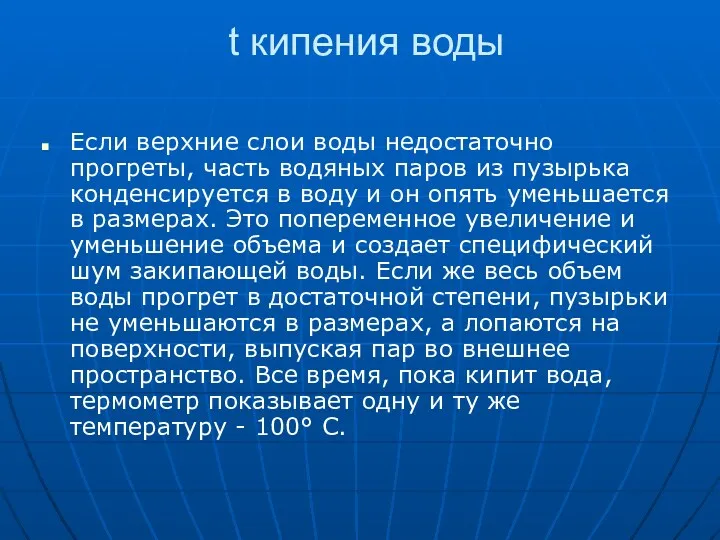 t кипения воды

Если верхние слои воды недостаточно прогреты, часть водяных паров из пузырька конденсируется в воду и он опять уменьшается в размерах. Это попеременное увеличение и уменьшение объема и создает специфический шум закипающей воды. Если же весь объем воды прогрет в достаточной степени, пузырьки не уменьшаются в размерах, а лопаются на поверхности, выпуская пар во внешнее пространство. Все время, пока кипит вода, термометр показывает одну и ту же температуру - 100° С.